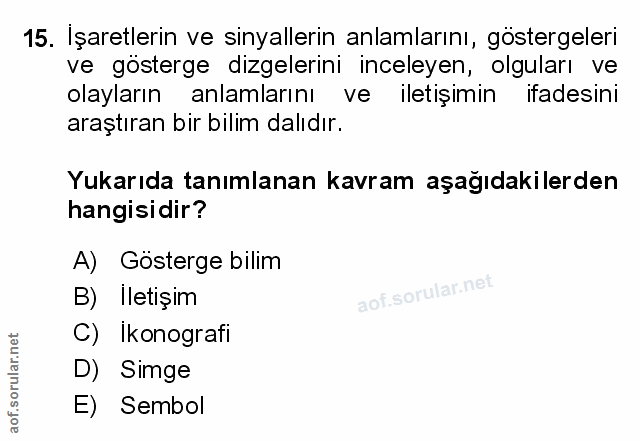 15. İşaretlerin ve sinyallerin anlamlarını, göstergeleri ve gösterge dizgelerini inceleyen, olguları ve olayların anlamlarını ve iletişimin ifadesini araştıran bir bilim dalıdır.

Yukarıda tanımlanan kavram aşağıdakilerden hangisidir?

A) Gösterge bilim
B) İletişim
C) İkonografi
D) Simge
E) Sembol

aof.sorular.net